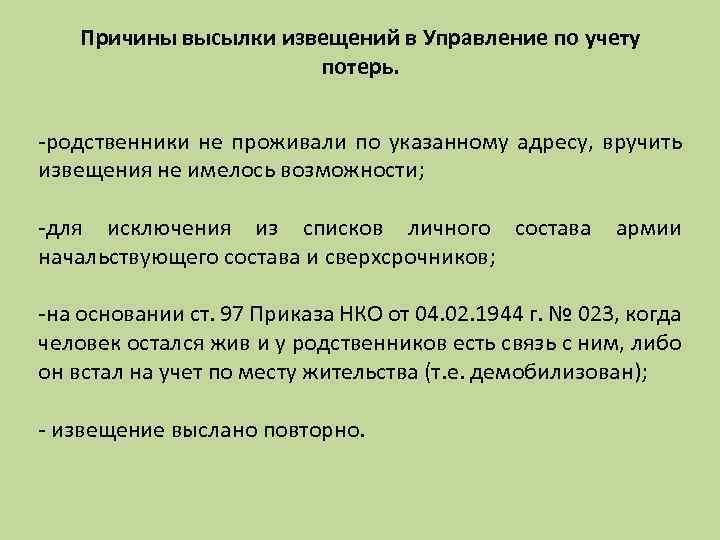 Причины высылки извещений в Управление по учету потерь.

-родственники не проживали по указанному адресу, вручить извещения не имелось возможности;

-для исключения из списков личного состава армии начальствующего состава и сверхсрочников;

-на основании ст. 97 Приказа НКО от 04.02.1944 г. № 023, когда человек остался жив и у родственников есть связь с ним, либо он встал на учет по месту жительства (т.е. демобилизован);

- извещение выслано повторно.